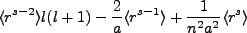 $\langle r^{s-2}\rangle l(l+1) - \frac{2}{a}\langle r^{s-1}\rangle + \frac{1}{n^2a^2}\langle r^s\rangle$